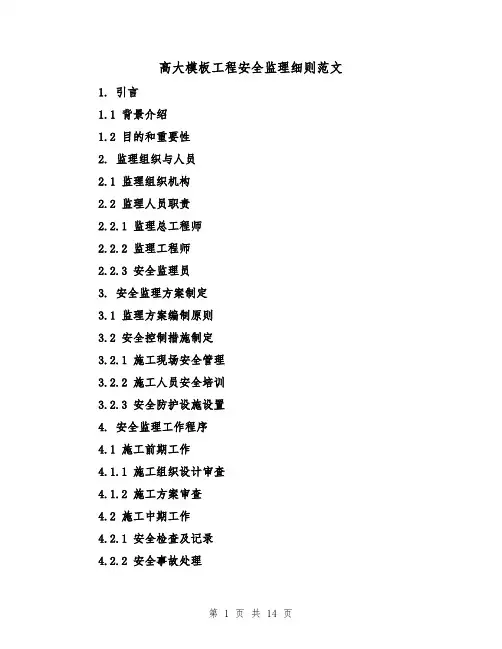 高大模板工程安全监理细则范文

1. 引言

1.1 背景介绍

1.2 目的和重要性

2. 监理组织与人员

2.1 监理组织机构

2.2 监理人员职责

2.2.1 监理总工程师

2.2.2 监理工程师

2.2.3 安全监理员

3. 安全监理方案制定

3.1 监理方案编制原则

3.2 安全控制措施制定

3.2.1 施工现场安全管理

3.2.2 施工人员安全培训

3.2.3 安全防护设施设置

4. 安全监理工作程序

4.1 施工前期工作

4.1.1 施工组织设计审查

4.1.2 施工方案审查

4.2 施工中期工作

4.2.1 安全检查及记录

4.2.2 安全事故处理

第 1 页 共 14 页